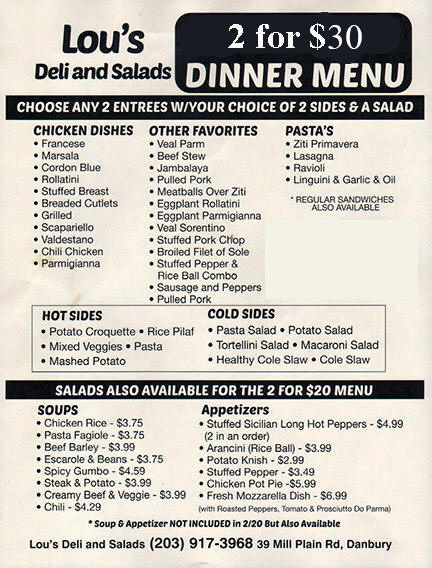 Lou's
Deli and Salads

2 for $30
DINNER MENU

CHOOSE ANY 2 ENTREES W/YOUR CHOICE OF 2 SIDES & A SALAD

CHICKEN DISHES
• Francese
• Marsala
• Cordon Blue
• Rollatini
• Stuffed Breast
• Breaded Cutlets
• Grilled
• Scapariello
• Valdestano
• Chili Chicken
• Parmigianna

OTHER FAVORITES
• Veal Parm
• Beef Stew
• Jambalaya
• Pulled Pork
• Meatballs Over Ziti
• Eggplant Rollatini
• Eggplant Parmigianna
• Veal Sorentino
• Stuffed Pork Chop
• Broiled Filet of Sole
• Stuffed Pepper & Rice Ball Combo
• Sausage and Peppers
• Pulled Pork

PASTA'S
• Ziti Primavera
• Lasagna
• Ravioli
• Linguini & Garlic & Oil

* REGULAR SANDWICHES ALSO AVAILABLE

HOT SIDES
• Potato Croquette • Rice Pilaf
• Mixed Veggies • Pasta
• Mashed Potato

COLD SIDES
• Pasta Salad • Potato Salad
• Tortellini Salad • Macaroni Salad
• Healthy Cole Slaw • Cole Slaw

SALADS ALSO AVAILABLE FOR THE 2 FOR $20 MENU

SOUPS
• Chicken Rice - $3.75
• Pasta Fagiole - $3.75
• Beef Barley - $3.99
• Escarole & Beans - $3.75
• Spicy Gumbo - $4.59
• Steak & Potato - $3.99
• Creamy Beef & Veggie - $3.99
• Chili - $4.29

Appetizers
• Stuffed Sicilian Long Hot Peppers - $4.99 (2 in an order)
• Arancini (Rice Ball) - $3.99
• Potato Knish - $2.99
• Stuffed Pepper - $3.49
• Chicken Pot Pie -$5.99
• Fresh Mozzarella Dish - $6.99
(with Roasted Peppers, Tomato & Prosciutto Do Parma)

* Soup & Appetizer NOT INCLUDED in 2/20 But Also Available

Lou's Deli and Salads (203) 917-3968 39 Mill Plain Rd, Danbury